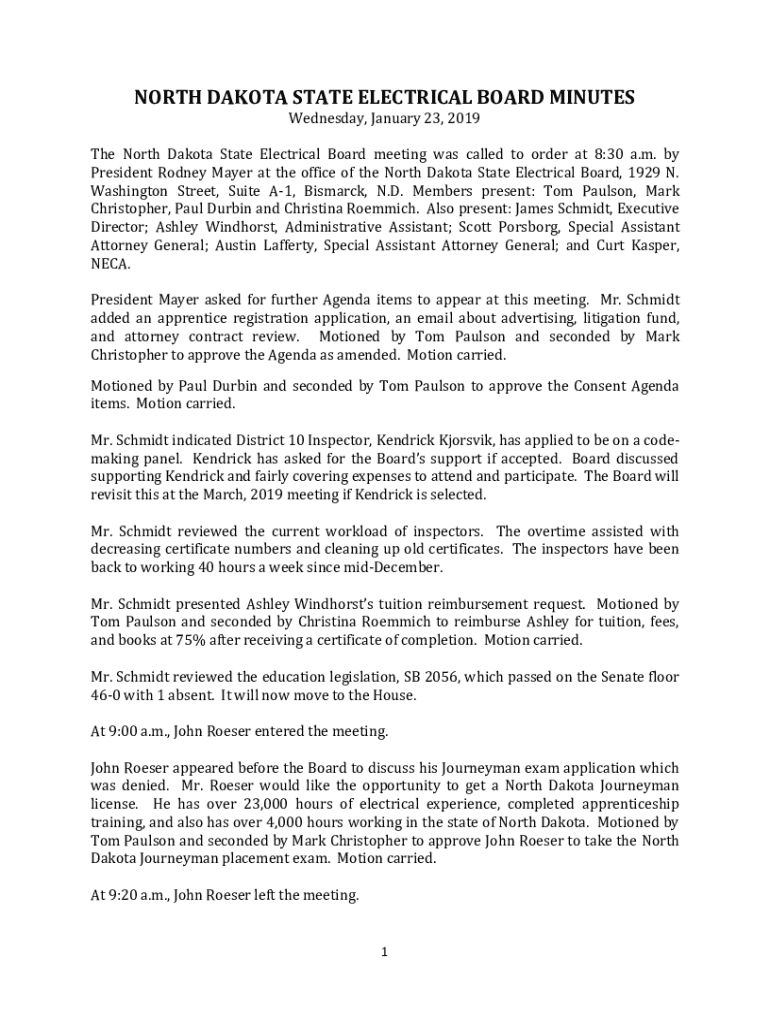 NORTH DAKOTA STATE ELECTRICAL BOARD MINUTES
Wednesday, January 23, 2019

The North Dakota State Electrical Board meeting was called to order at 8:30 a.m. by President Rodney Mayer at the office of the North Dakota State Electrical Board, 1929 N. Washington Street, Suite A-1, Bismarck, N.D. Members present: Tom Paulson, Mark Christopher, Paul Durbin and Christina Roemmich. Also present: James Schmidt, Executive Director; Ashley Windhorst, Administrative Assistant; Scott Porsborg, Special Assistant Attorney General; Austin Lafferty, Special Assistant Attorney General; and Curt Kasper, NECA.

President Mayer asked for further Agenda items to appear at this meeting. Mr. Schmidt added an apprentice registration application, an email about advertising, litigation fund, and attorney contract review. Motioned by Tom Paulson and seconded by Mark Christopher to approve the Agenda as amended. Motion carried.

Motioned by Paul Durbin and seconded by Tom Paulson to approve the Consent Agenda items. Motion carried.

Mr. Schmidt indicated District 10 Inspector, Kendrick Kjorsvik, has applied to be on a code-making panel. Kendrick has asked for the Board's support if accepted. Board discussed supporting Kendrick and fairly covering expenses to attend and participate. The Board will revisit this at the March, 2019 meeting if Kendrick is selected.

Mr. Schmidt reviewed the current workload of inspectors. The overtime assisted with decreasing certificate numbers and cleaning up old certificates. The inspectors have been back to working 40 hours a week since mid-December.

Mr. Schmidt presented Ashley Windhorst's tuition reimbursement request. Motioned by Tom Paulson and seconded by Christina Roemmich to reimburse Ashley for tuition, fees, and books at 75% after receiving a certificate of completion. Motion carried.

Mr. Schmidt reviewed the education legislation, SB 2056, which passed on the Senate floor 46-0 with 1 absent. It will now move to the House.

At 9:00 a.m., John Roeser entered the meeting.

John Roeser appeared before the Board to discuss his Journeyman exam application which was denied. Mr. Roeser would like the opportunity to get a North Dakota Journeyman license. He has over 23,000 hours of electrical experience, completed apprenticeship training, and also has over 4,000 hours working in the state of North Dakota. Motioned by Tom Paulson and seconded by Mark Christopher to approve John Roeser to take the North Dakota Journeyman placement exam. Motion carried.

At 9:20 a.m., John Roeser left the meeting.

1